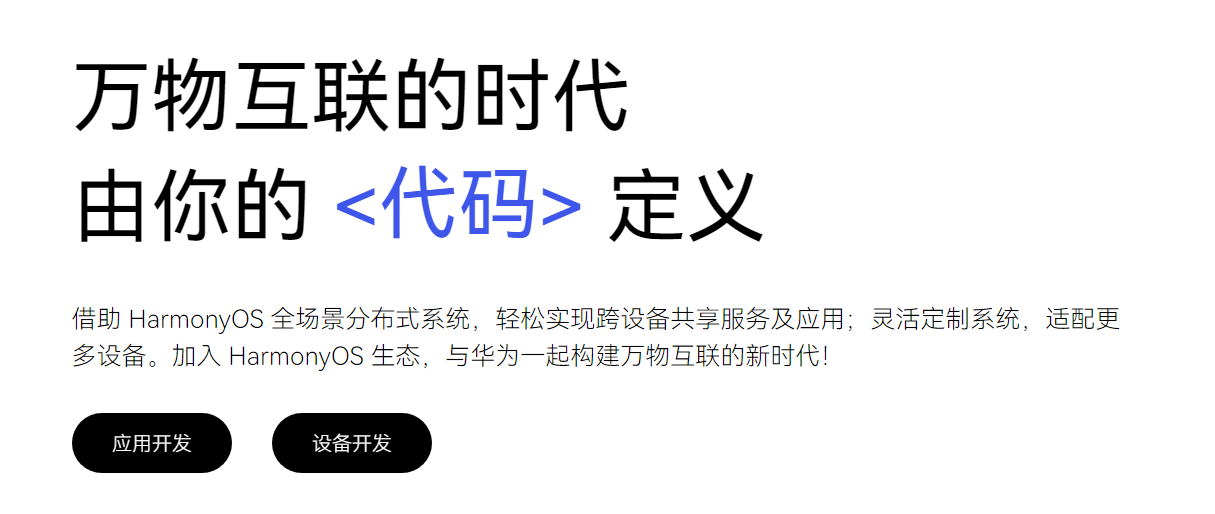 万物互联的时代
由你的 <代码> 定义

借助 HarmonyOS 全场景分布式系统，轻松实现跨设备共享服务及应用；灵活定制系统，适配更多设备。加入 HarmonyOS 生态，与华为一起构建万物互联的新时代！

应用开发

设备开发